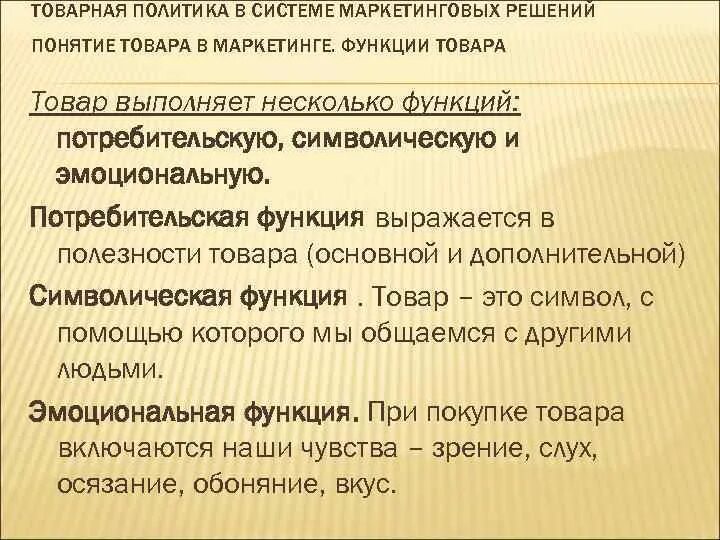 ТОВАРНАЯ ПОЛИТИКА В СИСТЕМЕ МАРКЕТИНГОВЫХ РЕШЕНИЙ

ПОНЯТИЕ ТОВАРА В МАРКЕТИНГЕ. ФУНКЦИИ ТОВАРА

Товар выполняет несколько функций: потребительскую, символическую и эмоциональную.

Потребительская функция выражается в полезности товара (основной и дополнительной)

Символическая функция . Товар – это символ, с помощью которого мы общаемся с другими людьми.

Эмоциональная функция. При покупке товара включаются наши чувства – зрение, слух, осязание, обоняние, вкус.